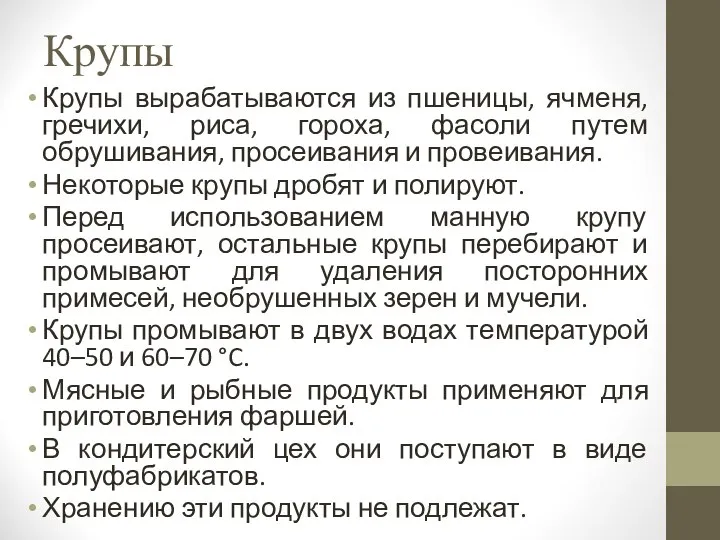 Крупы

• Крупы вырабатываются из пшеницы, ячменя, гречихи, риса, гороха, фасоли путем обрушивания, просеивания и провеивания.
• Некоторые крупы дробят и полируют.
• Перед использованием манную крупу просеивают, остальные крупы перебирают и промывают для удаления посторонних примесей, необрушенных зерен и мучели.
• Крупы промывают в двух водах температурой 40–50 и 60–70 °С.
• Мясные и рыбные продукты применяют для приготовления фаршей.
• В кондитерский цех они поступают в виде полуфабрикатов.
• Хранению эти продукты не подлежат.